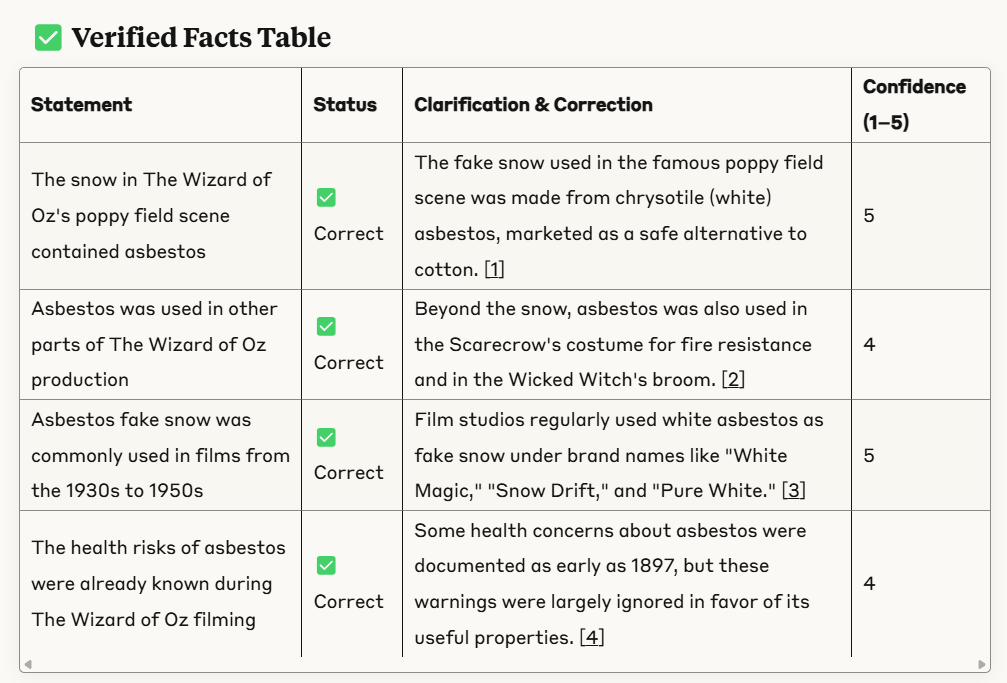 ✅ Verified Facts Table

| Statement | Status | Clarification & Correction | Confidence (1–5) |
|---|---|---|---|
| The snow in The Wizard of Oz's poppy field scene contained asbestos | ✅ Correct | The fake snow used in the famous poppy field scene was made from chrysotile (white) asbestos, marketed as a safe alternative to cotton. [1] | 5 |
| Asbestos was used in other parts of The Wizard of Oz production | ✅ Correct | Beyond the snow, asbestos was also used in the Scarecrow's costume for fire resistance and in the Wicked Witch's broom. [2] | 4 |
| Asbestos fake snow was commonly used in films from the 1930s to 1950s | ✅ Correct | Film studios regularly used white asbestos as fake snow under brand names like "White Magic," "Snow Drift," and "Pure White." [3] | 5 |
| The health risks of asbestos were already known during The Wizard of Oz filming | ✅ Correct | Some health concerns about asbestos were documented as early as 1897, but these warnings were largely ignored in favor of its useful properties. [4] | 4 |